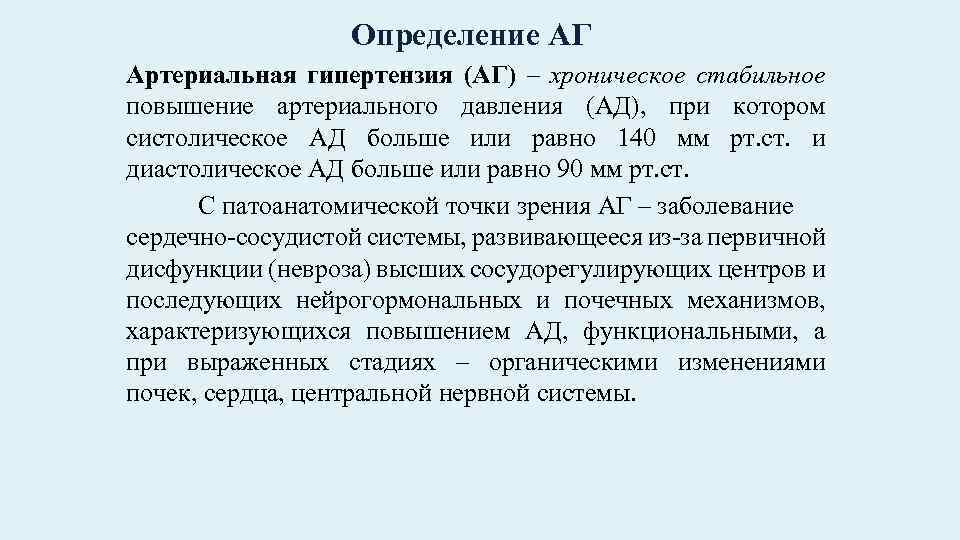 Определение АГ

Артериальная гипертензия (АГ) – хроническое стабильное повышение артериального давления (АД), при котором систолическое АД больше или равно 140 мм рт.ст. и диастолическое АД больше или равно 90 мм рт.ст.

С патоанатомической точки зрения АГ – заболевание сердечно-сосудистой системы, развивающееся из-за первичной дисфункции (невроза) высших сосудорегулирующих центров и последующих нейрогормональных и почечных механизмов, характеризующихся повышением АД, функциональными, а при выраженных стадиях – органическими изменениями почек, сердца, центральной нервной системы.